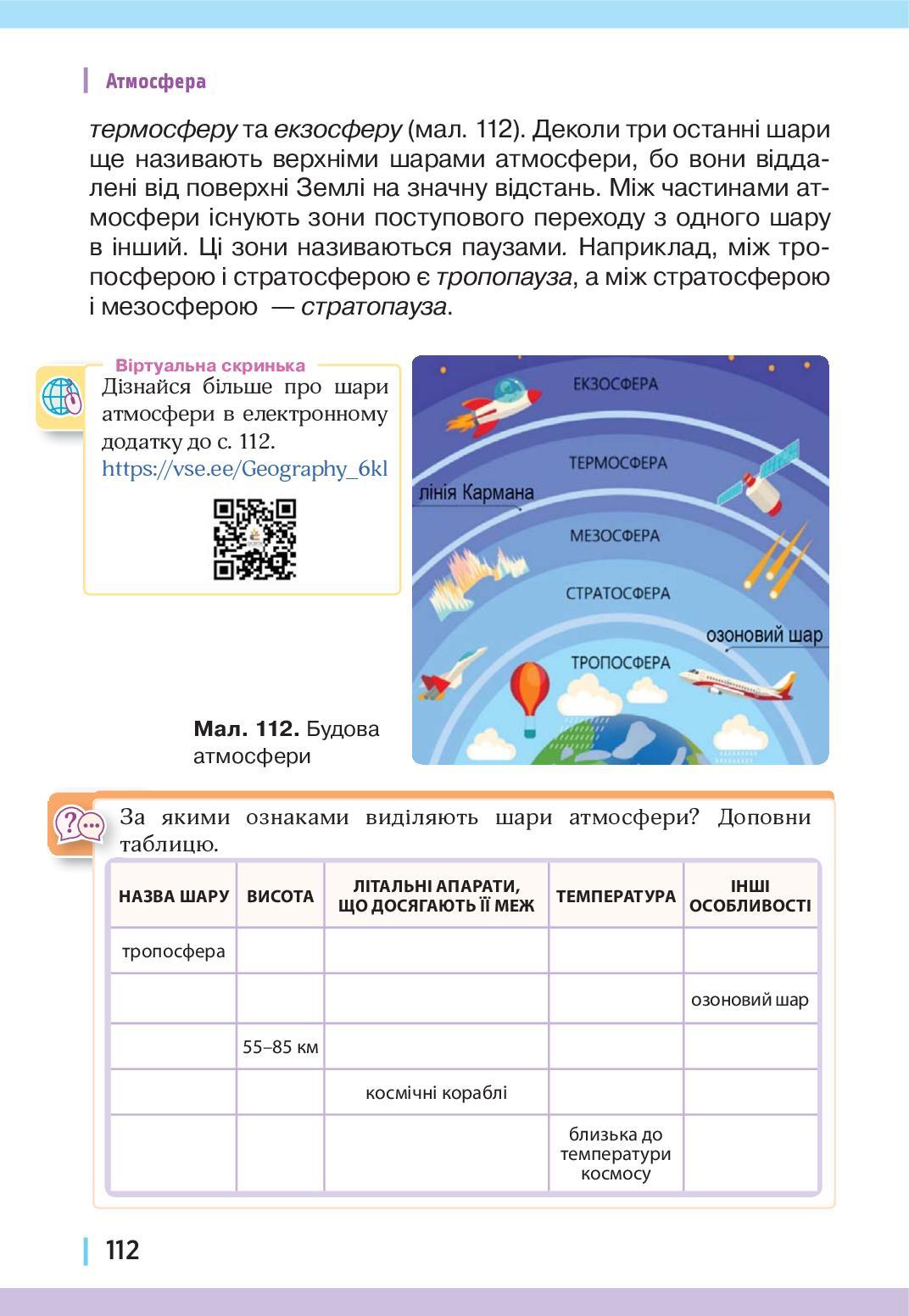 Атмосфера

термосферу та екзосферу (мал. 112). Деколи три останні шари ще називають верхніми шарами атмосфери, бо вони віддалені від поверхні Землі на значну відстань. Між частинами атмосфери існують зони поступового переходу з одного шару в інший. Ці зони називаються паузами. Наприклад, між тропосферою і стратосферою є тропопауза, а між стратосферою і мезосферою — стратопауза.

Віртуальна скринька
Дізнайся більше про шари атмосфери в електронному додатку до с. 112.
https://vse.ee/Geography_6kl

ЕКЗОСФЕРА
ТЕРМОСФЕРА
лінія Кармана
МЕЗОСФЕРА
СТРАТОСФЕРА
озоновий шар
ТРОПОСФЕРА

Мал. 112. Будова атмосфери

За якими ознаками виділяють шари атмосфери? Доповни таблицю.

| НАЗВА ШАРУ | ВИСОТА | ЛІТАЛЬНІ АПАРАТИ, ЩО ДОСЯГАЮТЬ ЇЇ МЕЖ | ТЕМПЕРАТУРА | ІНШІ ОСОБЛИВОСТІ |
|---|---|---|---|---|
| тропосфера | | | | |
| | | | | озоновий шар |
| | 55–85 км | | | |
| | | космічні кораблі | | |
| | | | близька до температури космосу | |

112